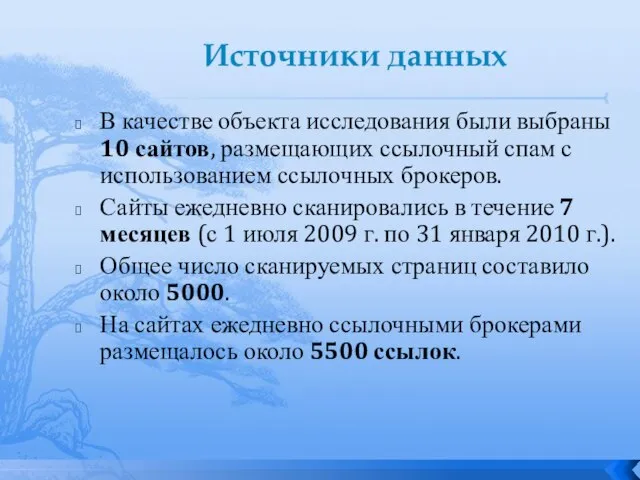 Источники данных

В качестве объекта исследования были выбраны 10 сайтов, размещающих ссылочный спам с использованием ссылочных брокеров.

Сайты ежедневно сканировались в течение 7 месяцев (с 1 июля 2009 г. по 31 января 2010 г.).

Общее число сканируемых страниц составило около 5000.

На сайтах ежедневно ссылочными брокерами размещалось около 5500 ссылок.